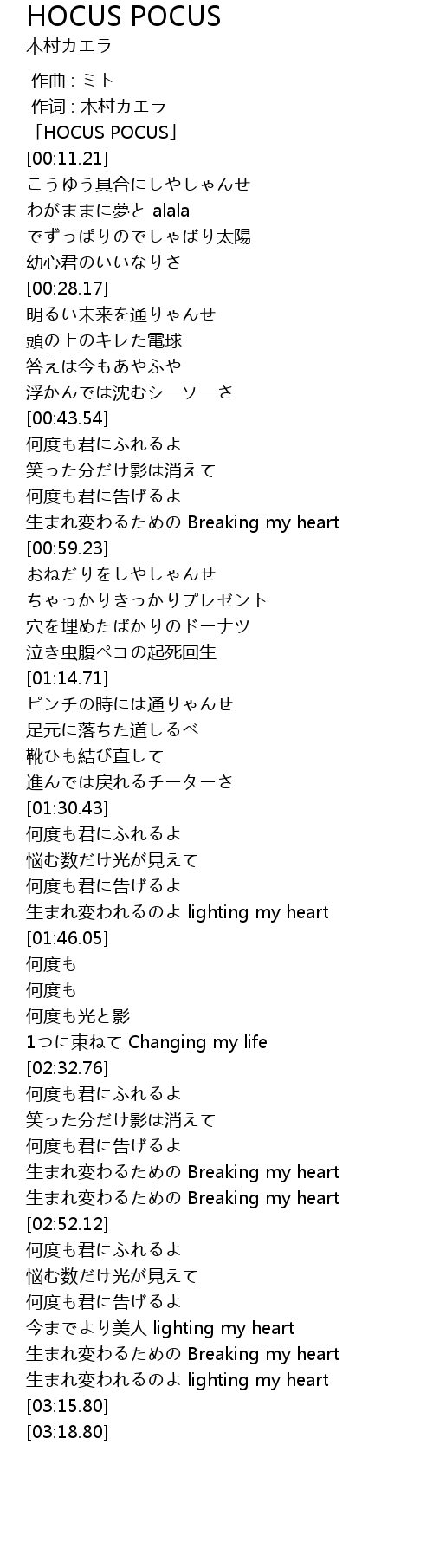 HOCUS POCUS
木村カエラ

作曲 : ミト
作词 : 木村カエラ
「HOCUS POCUS」
[00:11.21]
こうゆう具合にしやしゃんせ
わがままに夢と alala
でずっぱりのでしゃばり太陽
幼心君のいいなりさ
[00:28.17]
明るい未来を通りゃんせ
頭の上のキレた電球
答えは今もあやふや
浮かんでは沈むシーソーさ
[00:43.54]
何度も君にふれるよ
笑った分だけ影は消えて
何度も君に告げるよ
生まれ変わるための Breaking my heart
[00:59.23]
おねだりをしやしゃんせ
ちゃっかりきっかりプレゼント
穴を埋めたばかりのドーナツ
泣き虫腹ペコの起死回生
[01:14.71]
ピンチの時には通りゃんせ
足元に落ちた道しるべ
靴ひも結び直して
進んでは戻れるチーターさ
[01:30.43]
何度も君にふれるよ
悩む数だけ光が見えて
何度も君に告げるよ
生まれ変われるのよ lighting my heart
[01:46.05]
何度も
何度も
何度も光と影
1つに束ねて Changing my life
[02:32.76]
何度も君にふれるよ
笑った分だけ影は消えて
何度も君に告げるよ
生まれ変わるための Breaking my heart
生まれ変わるための Breaking my heart
[02:52.12]
何度も君にふれるよ
悩む数だけ光が見えて
何度も君に告げるよ
今までより美人 lighting my heart
生まれ変わるための Breaking my heart
生まれ変われるのよ lighting my heart
[03:15.80]
[03:18.80]